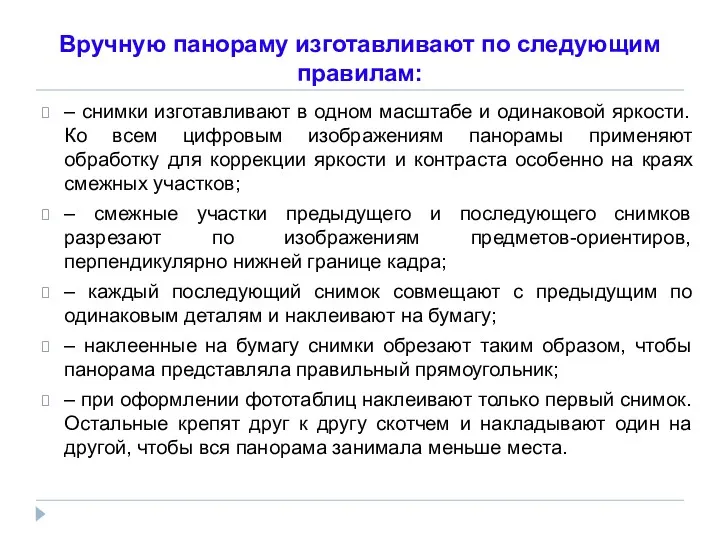 Вручную панораму изготавливают по следующим правилам:

– снимки изготавливают в одном масштабе и одинаковой яркости. Ко всем цифровым изображениям панорамы применяют обработку для коррекции яркости и контраста особенно на краях смежных участков;

– смежные участки предыдущего и последующего снимков разрезают по изображениям предметов-ориентиров, перпендикулярно нижней границе кадра;

– каждый последующий снимок совмещают с предыдущим по одинаковым деталям и наклеивают на бумагу;

– наклеенные на бумагу снимки обрезают таким образом, чтобы панорама представляла правильный прямоугольник;

– при оформлении фототаблиц наклеивают только первый снимок. Остальные крепят друг к другу скотчем и накладывают один на другой, чтобы вся панорама занимала меньше места.